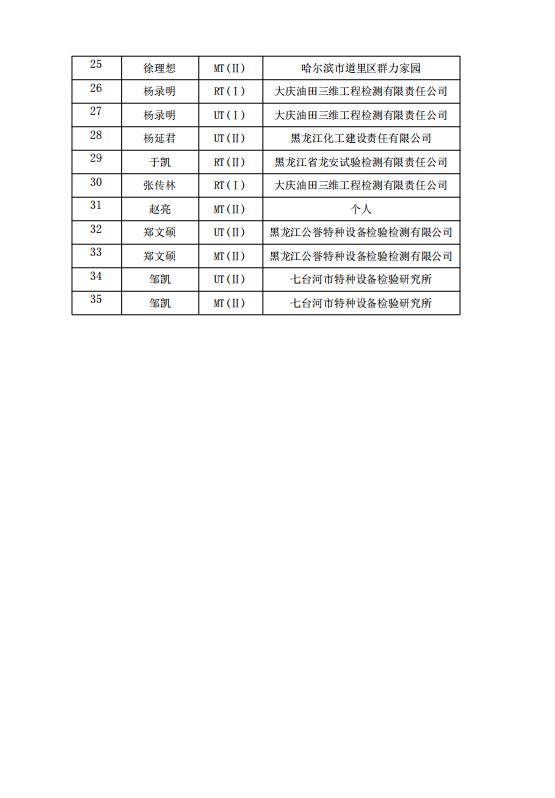 | 25 | 徐理想 | MT(II) | 哈尔滨市道里区群力家园 |
|---|---|---|---|
| 26 | 杨录明 | RT(I) | 大庆油田三维工程检测有限责任公司 |
| 27 | 杨录明 | UT(I) | 大庆油田三维工程检测有限责任公司 |
| 28 | 杨延君 | UT(II) | 黑龙江化工建设责任有限公司 |
| 29 | 于凯 | RT(II) | 黑龙江省龙安试验检测有限责任公司 |
| 30 | 张传林 | RT(I) | 大庆油田三维工程检测有限责任公司 |
| 31 | 赵亮 | MT(II) | 个人 |
| 32 | 郑文硕 | UT(II) | 黑龙江公誉特种设备检验检测有限公司 |
| 33 | 郑文硕 | MT(II) | 黑龙江公誉特种设备检验检测有限公司 |
| 34 | 邹凯 | UT(II) | 七台河市特种设备检验研究所 |
| 35 | 邹凯 | MT(II) | 七台河市特种设备检验研究所 |